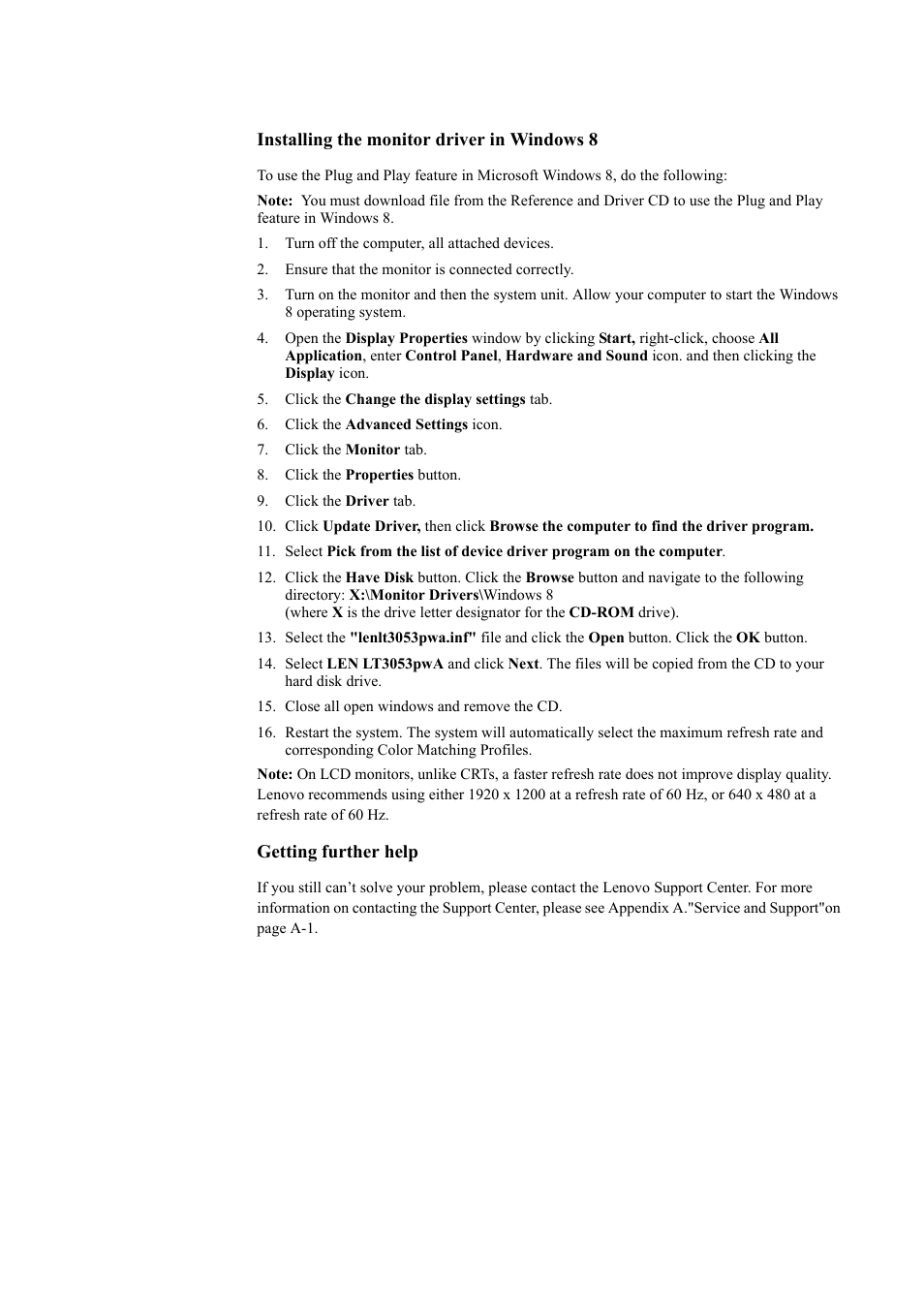 Installing the monitor driver in Windows 8

To use the Plug and Play feature in Microsoft Windows 8, do the following:

Note: You must download file from the Reference and Driver CD to use the Plug and Play feature in Windows 8.

1. Turn off the computer, all attached devices.
2. Ensure that the monitor is connected correctly.
3. Turn on the monitor and then the system unit. Allow your computer to start the Windows 8 operating system.
4. Open the Display Properties window by clicking Start, right-click, choose All Application, enter Control Panel, Hardware and Sound icon. and then clicking the Display icon.
5. Click the Change the display settings tab.
6. Click the Advanced Settings icon.
7. Click the Monitor tab.
8. Click the Properties button.
9. Click the Driver tab.
10. Click Update Driver, then click Browse the computer to find the driver program.
11. Select Pick from the list of device driver program on the computer.
12. Click the Have Disk button. Click the Browse button and navigate to the following directory: X:\Monitor Drivers\Windows 8
(where X is the drive letter designator for the CD-ROM drive).
13. Select the "lenlt3053pwa.inf" file and click the Open button. Click the OK button.
14. Select LEN LT3053pwA and click Next. The files will be copied from the CD to your hard disk drive.
15. Close all open windows and remove the CD.
16. Restart the system. The system will automatically select the maximum refresh rate and corresponding Color Matching Profiles.

Note: On LCD monitors, unlike CRTs, a faster refresh rate does not improve display quality. Lenovo recommends using either 1920 x 1200 at a refresh rate of 60 Hz, or 640 x 480 at a refresh rate of 60 Hz.

Getting further help

If you still can’t solve your problem, please contact the Lenovo Support Center. For more information on contacting the Support Center, please see Appendix A."Service and Support"on page A-1.